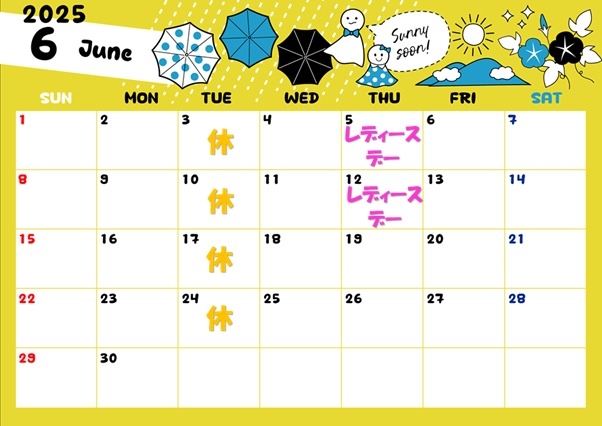 2025
6 June

Sunny soon!

| SUN | MON | TUE | WED | THU | FRI | SAT |
|---|---|---|---|---|---|---|
| 1 | 2 | 3 休 | 4 | 5 レディースデー | 6 | 7 |
| 8 | 9 | 10 休 | 11 | 12 レディースデー | 13 | 14 |
| 15 | 16 | 17 休 | 18 | 19 | 20 | 21 |
| 22 | 23 | 24 休 | 25 | 26 | 27 | 28 |
| 29 | 30 | | | | | |